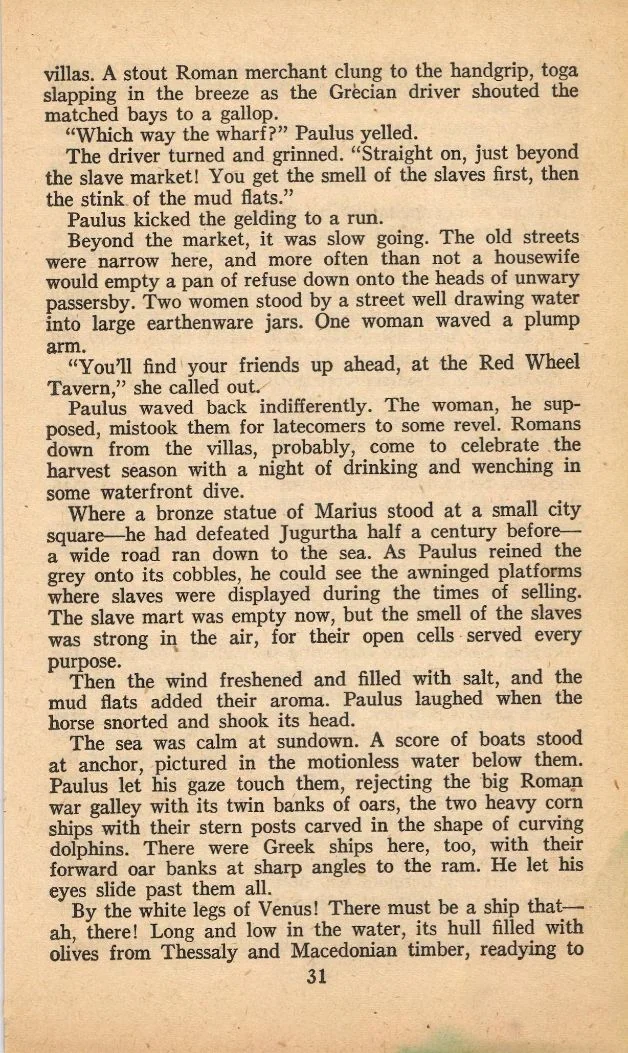 villas. A stout Roman merchant clung to the handgrip, toga slapping in the breeze as the Grecian driver shouted the matched bays to a gallop.

"Which way the wharf?" Paulus yelled.

The driver turned and grinned. "Straight on, just beyond the slave market! You get the smell of the slaves first, then the stink of the mud flats."

Paulus kicked the gelding to a run.

Beyond the market, it was slow going. The old streets were narrow here, and more often than not a housewife would empty a pan of refuse down onto the heads of unwary passersby. Two women stood by a street well drawing water into large earthenware jars. One woman waved a plump arm.

"You'll find your friends up ahead, at the Red Wheel Tavern," she called out.

Paulus waved back indifferently. The woman, he supposed, mistook them for latecomers to some revel. Romans down from the villas, probably, come to celebrate the harvest season with a night of drinking and wenching in some waterfront dive.

Where a bronze statue of Marius stood at a small city square—he had defeated Jugurtha half a century before—a wide road ran down to the sea. As Paulus reined the grey onto its cobbles, he could see the awninged platforms where slaves were displayed during the times of selling. The slave mart was empty now, but the smell of the slaves was strong in the air, for their open cells served every purpose.

Then the wind freshened and filled with salt, and the mud flats added their aroma. Paulus laughed when the horse snorted and shook its head.

The sea was calm at sundown. A score of boats stood at anchor, pictured in the motionless water below them. Paulus let his gaze touch them, rejecting the big Roman war galley with its twin banks of oars, the two heavy corn ships with their stern posts carved in the shape of curving dolphins. There were Greek ships here, too, with their forward oar banks at sharp angles to the ram. He let his eyes slide past them all.

By the white legs of Venus! There must be a ship that—ah, there! Long and low in the water, its hull filled with olives from Thessaly and Macedonian timber, readying to

31